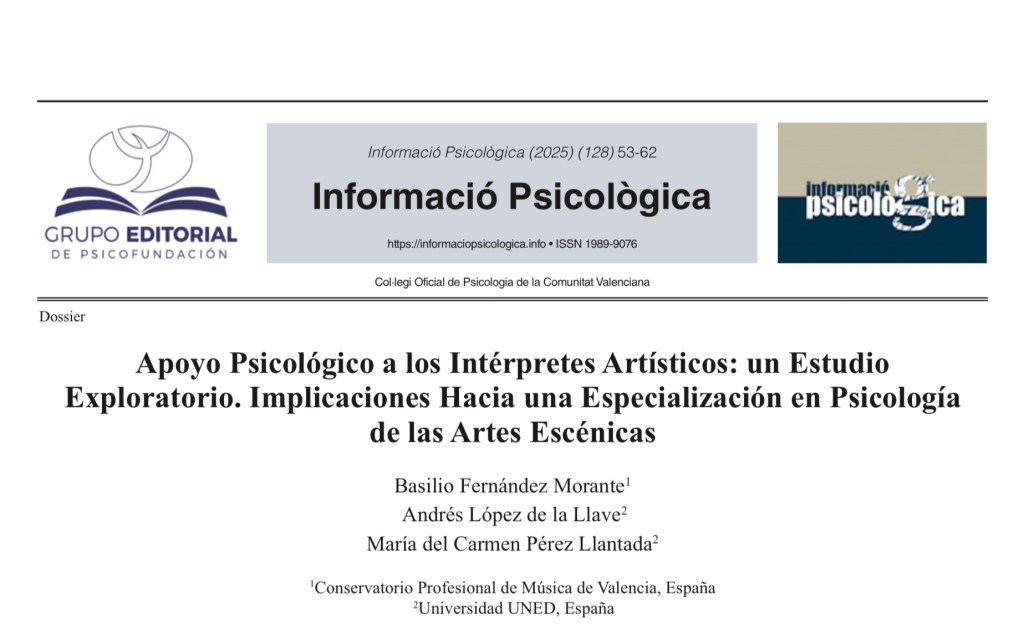 GRUPO EDITORIAL
DE PSICOFUNDACIÓN

Informació Psicològica (2025) (128) 53-62

Informació Psicològica

https://informaciopsicologica.info • ISSN 1989-9076

informació psicològica

Col·legi Oficial de Psicologia de la Comunitat Valenciana

Dossier

Apoyo Psicológico a los Intérpretes Artísticos: un Estudio Exploratorio. Implicaciones Hacia una Especialización en Psicología de las Artes Escénicas

Basilio Fernández Morante$^1$
Andrés López de la Llave$^2$
María del Carmen Pérez Llantada$^2$

$^1$Conservatorio Profesional de Música de Valencia, España
$^2$Universidad UNED, España